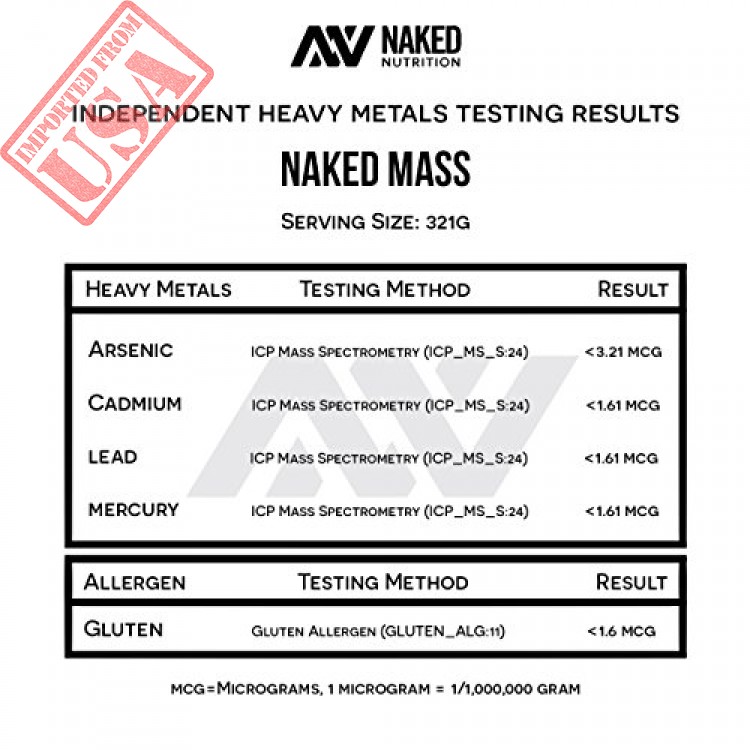 IMPORTED FROM USA

NAKED NUTRITION

INDEPENDENT HEAVY METALS TESTING RESULTS

NAKED MASS

SERVING SIZE: 321G

| HEAVY METALS | TESTING METHOD | RESULT |
|---|---|---|
| ARSENIC | ICP MASS SPECTROMETRY (ICP_MS_S:24) | <3.21 MCG |
| CADMIUM | ICP MASS SPECTROMETRY (ICP_MS_S:24) | <1.61 MCG |
| LEAD | ICP MASS SPECTROMETRY (ICP_MS_S:24) | <1.61 MCG |
| MERCURY | ICP MASS SPECTROMETRY (ICP_MS_S:24) | <1.61 MCG |

| ALLERGEN | TESTING METHOD | RESULT |
|---|---|---|
| GLUTEN | GLUTEN ALLERGEN (GLUTEN_ALG:11) | <1.6 MCG |

MCG=MICROGRAMS, 1 MICROGRAM = 1/1,000,000 GRAM